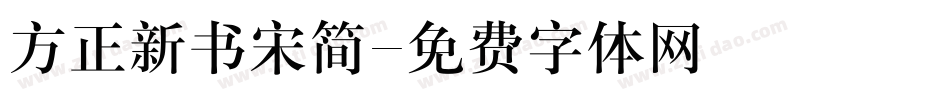 方正新书宋简-免费字体网